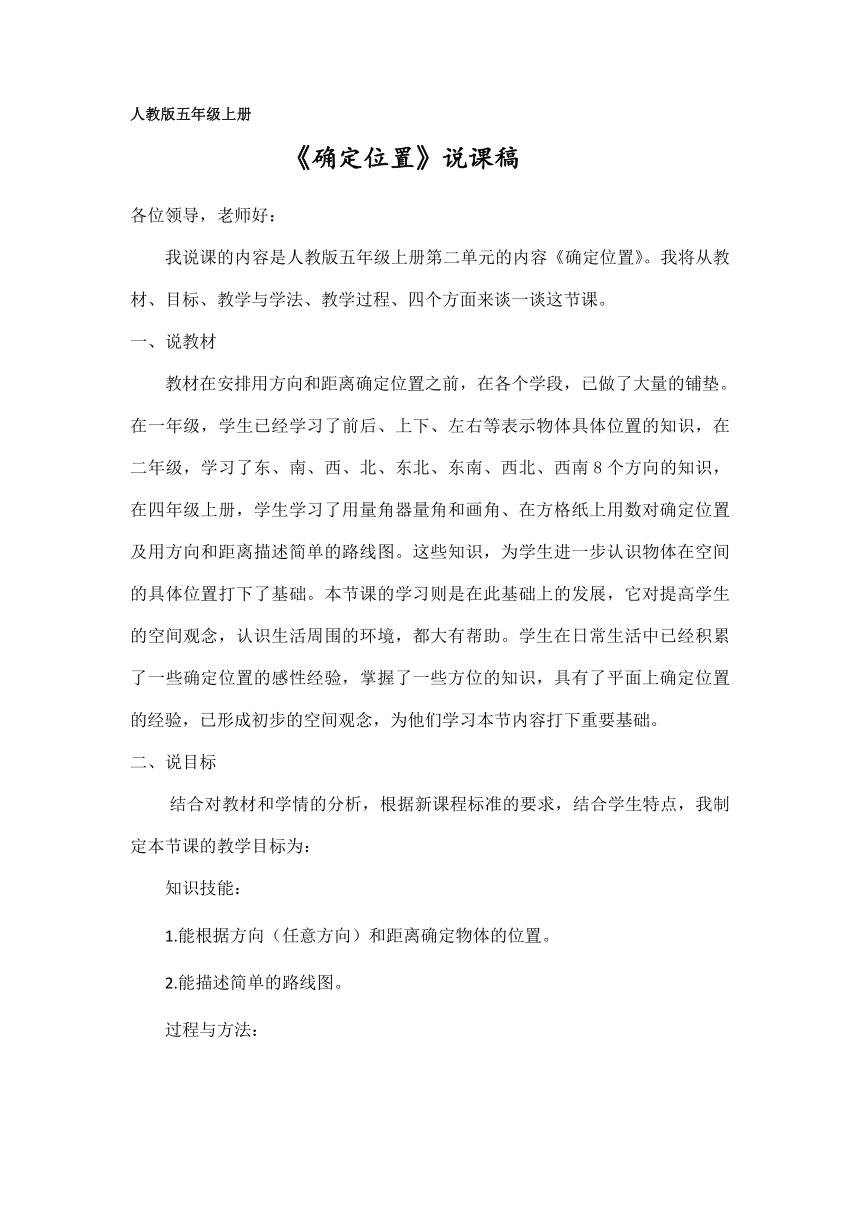 人教版五年级上册

《确定位置》说课稿

各位领导，老师好：

我说课的内容是人教版五年级上册第二单元的内容《确定位置》。我将从教材、目标、教学与学法、教学过程、四个方面来谈一谈这节课。

一、说教材

教材在安排用方向和距离确定位置之前，在各个学段，已做了大量的铺垫。在一年级，学生已经学习了前后、上下、左右等表示物体具体位置的知识，在二年级，学习了东、南、西、北、东北、东南、西北、西南 8 个方向的知识，在四年级上册，学生学习了用量角器量角和画角、在方格纸上用数对确定位置及用方向和距离描述简单的路线图。这些知识，为学生进一步认识物体在空间的具体位置打下了基础。本节课的学习则是在此基础上的发展，它对提高学生的空间观念，认识生活周围的环境，都大有帮助。学生在日常生活中已经积累了一些确定位置的感性经验，掌握了一些方位的知识，具有了平面上确定位置的经验，已形成初步的空间观念，为他们学习本节内容打下重要基础。

二、说目标

结合对教材和学情的分析，根据新课程标准的要求，结合学生特点，我制定本节课的教学目标为：

知识技能：

1.能根据方向（任意方向）和距离确定物体的位置。

2.能描述简单的路线图。

过程与方法：